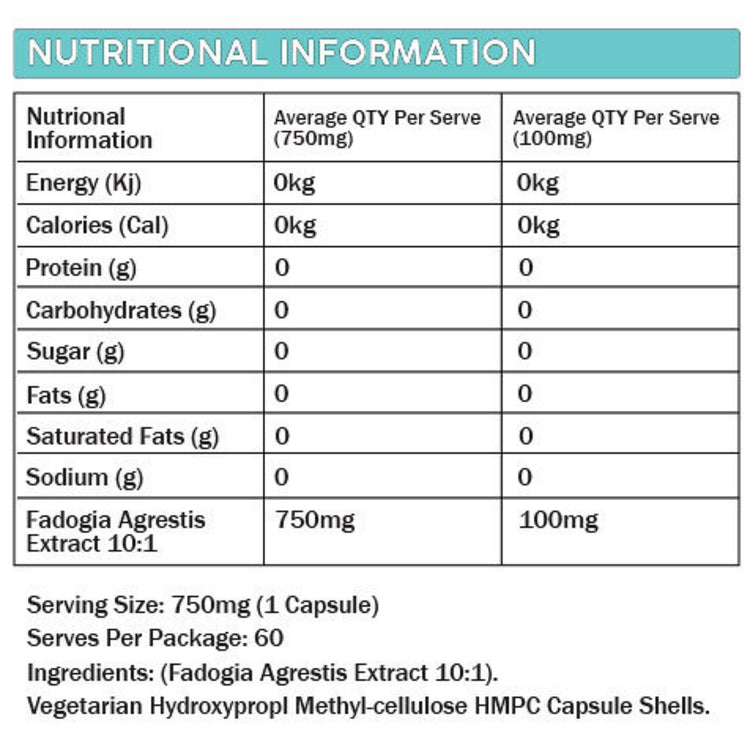 NUTRITIONAL INFORMATION

| Nutrional Information | Average QTY Per Serve (750mg) | Average QTY Per Serve (100mg) |
|---|---|---|
| Energy (Kj) | 0kg | 0kg |
| Calories (Cal) | 0kg | 0kg |
| Protein (g) | 0 | 0 |
| Carbohydrates (g) | 0 | 0 |
| Sugar (g) | 0 | 0 |
| Fats (g) | 0 | 0 |
| Saturated Fats (g) | 0 | 0 |
| Sodium (g) | 0 | 0 |
| Fadogia Agrestis Extract 10:1 | 750mg | 100mg |

Serving Size: 750mg (1 Capsule)
Serves Per Package: 60
Ingredients: (Fadogia Agrestis Extract 10:1).
Vegetarian Hydroxypropl Methyl-cellulose HMPC Capsule Shells.